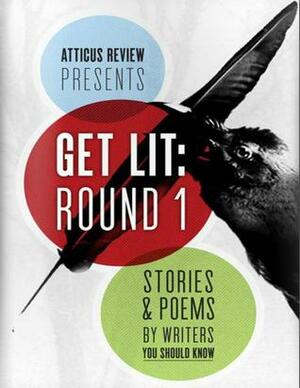 ATTICUS REVIEW
PRESENTS

GET LIT:
ROUND 1

STORIES
& POEMS
BY WRITERS
YOU SHOULD KNOW